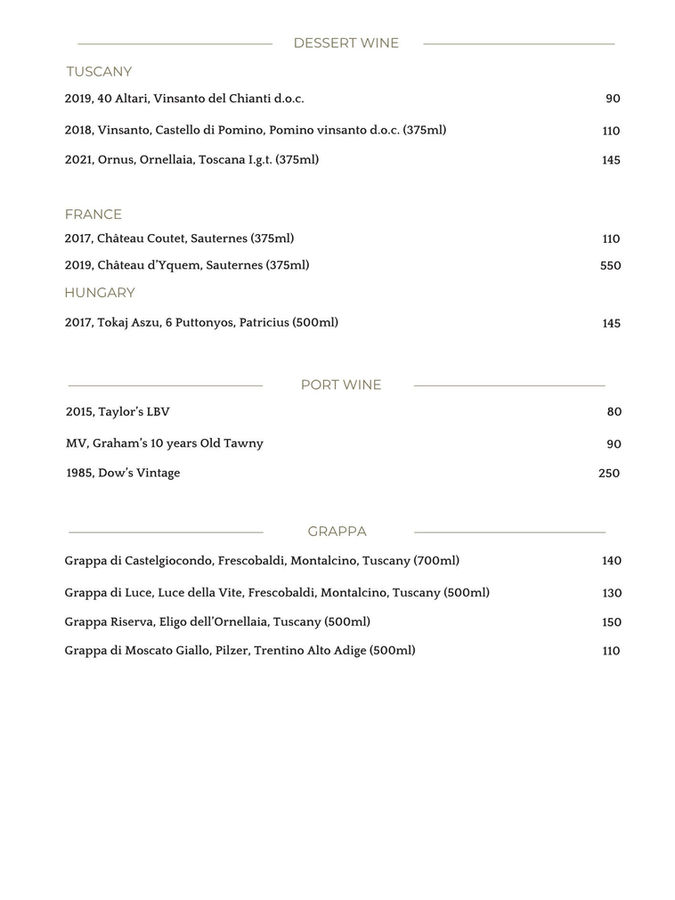 DESSERT WINE

TUSCANY

2019, 40 Altari, Vinsanto del Chianti d.o.c. 90

2018, Vinsanto, Castello di Pomino, Pomino vinsanto d.o.c. (375ml) 110

2021, Ornus, Ornellaia, Toscana I.g.t. (375ml) 145

FRANCE

2017, Château Coutet, Sauternes (375ml) 110

2019, Château d'Yquem, Sauternes (375ml) 550

HUNGARY

2017, Tokaj Aszu, 6 Puttonyos, Patricius (500ml) 145

PORT WINE

2015, Taylor's LBV 80

MV, Graham's 10 years Old Tawny 90

1985, Dow's Vintage 250

GRAPPA

Grappa di Castelgiocondo, Frescobaldi, Montalcino, Tuscany (700ml) 140

Grappa di Luce, Luce della Vite, Frescobaldi, Montalcino, Tuscany (500ml) 130

Grappa Riserva, Eligo dell'Ornellaia, Tuscany (500ml) 150

Grappa di Moscato Giallo, Pilzer, Trentino Alto Adige (500ml) 110